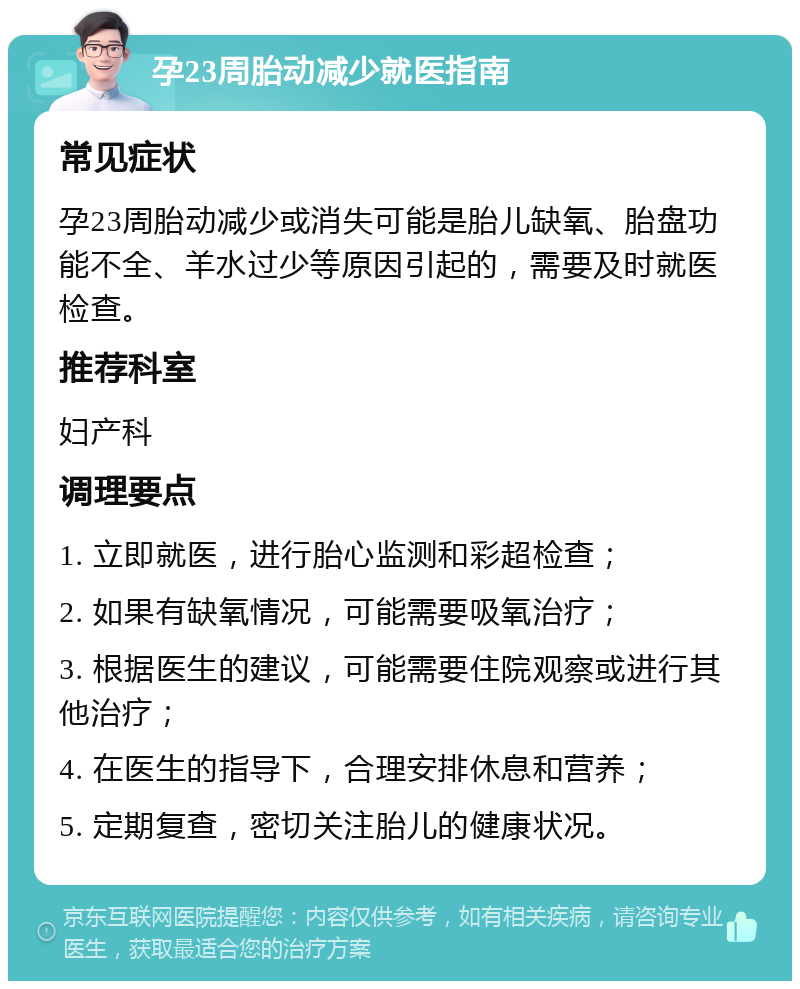 孕23周胎动减少就医指南

常见症状

孕23周胎动减少或消失可能是胎儿缺氧、胎盘功能不全、羊水过少等原因引起的，需要及时就医检查。

推荐科室

妇产科

调理要点

1. 立即就医，进行胎心监测和彩超检查；

2. 如果有缺氧情况，可能需要吸氧治疗；

3. 根据医生的建议，可能需要住院观察或进行其他治疗；

4. 在医生的指导下，合理安排休息和营养；

5. 定期复查，密切关注胎儿的健康状况。

京东互联网医院提醒您：内容仅供参考，如有相关疾病，请咨询专业医生，获取最适合您的治疗方案